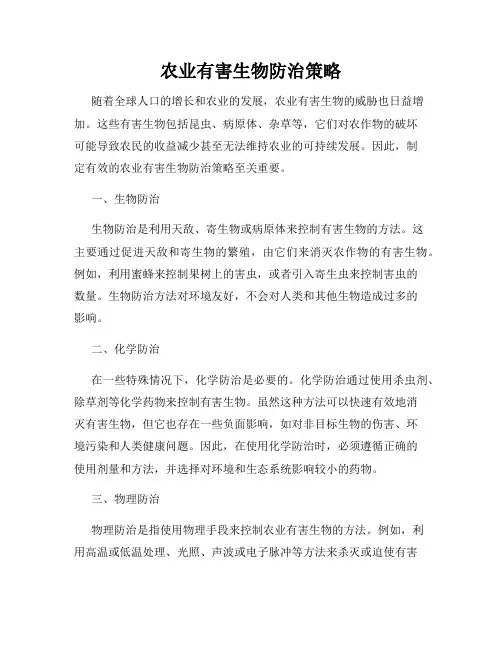 农业有害生物防治策略

随着全球人口的增长和农业的发展，农业有害生物的威胁也日益增加。这些有害生物包括昆虫、病原体、杂草等，它们对农作物的破坏可能导致农民的收益减少甚至无法维持农业的可持续发展。因此，制定有效的农业有害生物防治策略至关重要。

一、生物防治

生物防治是利用天敌、寄生物或病原体来控制有害生物的方法。这主要通过促进天敌和寄生物的繁殖，由它们来消灭农作物的有害生物。例如，利用蜜蜂来控制果树上的害虫，或者引入寄生虫来控制害虫的数量。生物防治方法对环境友好，不会对人类和其他生物造成过多的影响。

二、化学防治

在一些特殊情况下，化学防治是必要的。化学防治通过使用杀虫剂、除草剂等化学药物来控制有害生物。虽然这种方法可以快速有效地消灭有害生物，但它也存在一些负面影响，如对非目标生物的伤害、环境污染和人类健康问题。因此，在使用化学防治时，必须遵循正确的使用剂量和方法，并选择对环境和生态系统影响较小的药物。

三、物理防治

物理防治是指使用物理手段来控制农业有害生物的方法。例如，利用高温或低温处理、光照、声波或电子脉冲等方法来杀灭或迫使有害